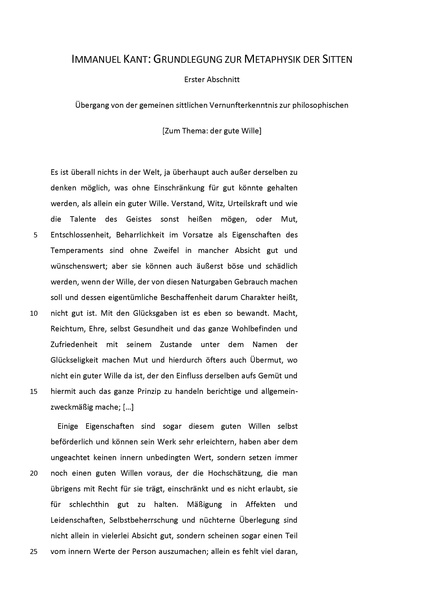 IMMANUEL KANT: GRUNDLEGUNG ZUR METAPHYSIK DER SITTEN

Erster Abschnitt

Übergang von der gemeinen sittlichen Vernunfterkenntnis zur philosophischen

[Zum Thema: der gute Wille]

Es ist überall nichts in der Welt, ja überhaupt auch außer derselben zu denken möglich, was ohne Einschränkung für gut könnte gehalten werden, als allein ein guter Wille. Verstand, Witz, Urteilskraft und wie die Talente des Geistes sonst heißen mögen, oder Mut, 5 Entschlossenheit, Beharrlichkeit im Vorsatze als Eigenschaften des Temperaments sind ohne Zweifel in mancher Absicht gut und wünschenswert; aber sie können auch äußerst böse und schädlich werden, wenn der Wille, der von diesen Naturgaben Gebrauch machen soll und dessen eigentümliche Beschaffenheit darum Charakter heißt, 10 nicht gut ist. Mit den Glücksgaben ist es eben so bewandt. Macht, Reichtum, Ehre, selbst Gesundheit und das ganze Wohlbefinden und Zufriedenheit mit seinem Zustande unter dem Namen der Glückseligkeit machen Mut und hierdurch öfters auch Übermut, wo nicht ein guter Wille da ist, der den Einfluss derselben aufs Gemüt und 15 hiermit auch das ganze Prinzip zu handeln berichtige und allgemeinzweckmäßig mache; [...]

Einige Eigenschaften sind sogar diesem guten Willen selbst beförderlich und können sein Werk sehr erleichtern, haben aber dem ungeachtet keinen innern unbedingten Wert, sondern setzen immer 20 noch einen guten Willen voraus, der die Hochschätzung, die man übrigens mit Recht für sie trägt, einschränkt und es nicht erlaubt, sie für schlechthin gut zu halten. Mäßigung in Affekten und Leidenschaften, Selbstbeherrschung und nüchterne Überlegung sind nicht allein in vielerlei Absicht gut, sondern scheinen sogar einen Teil 25 vom innern Werte der Person auszumachen; allein es fehlt viel daran,